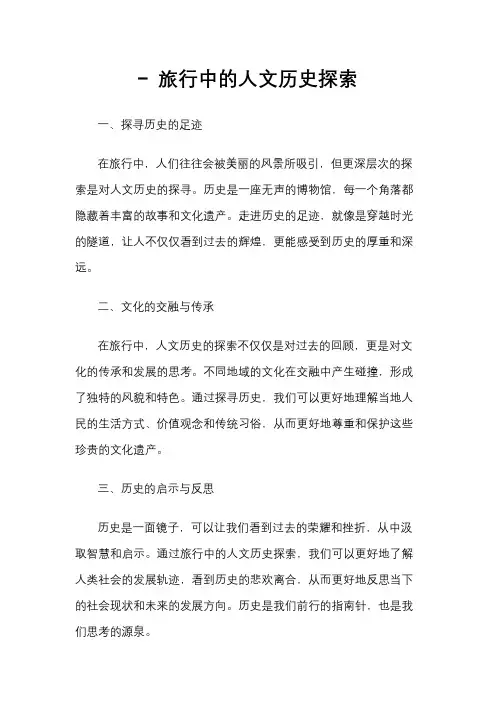 - 旅行中的人文历史探索

一、探寻历史的足迹

在旅行中，人们往往会被美丽的风景所吸引，但更深层次的探索是对人文历史的探寻。历史是一座无声的博物馆，每一个角落都隐藏着丰富的故事和文化遗产。走进历史的足迹，就像是穿越时光的隧道，让人不仅仅看到过去的辉煌，更能感受到历史的厚重和深远。

二、文化的交融与传承

在旅行中，人文历史的探索不仅仅是对过去的回顾，更是对文化的传承和发展的思考。不同地域的文化在交融中产生碰撞，形成了独特的风貌和特色。通过探寻历史，我们可以更好地理解当地人民的生活方式、价值观念和传统习俗，从而更好地尊重和保护这些珍贵的文化遗产。

三、历史的启示与反思

历史是一面镜子，可以让我们看到过去的荣耀和挫折，从中汲取智慧和启示。通过旅行中的人文历史探索，我们可以更好地了解人类社会的发展轨迹，看到历史的悲欢离合，从而更好地反思当下的社会现状和未来的发展方向。历史是我们前行的指南针，也是我们思考的源泉。